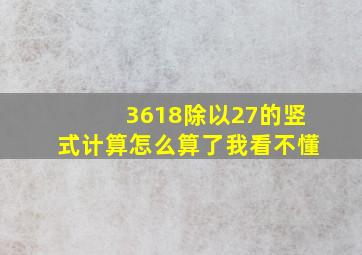 3618除以27的竖式计算怎么算了我看不懂